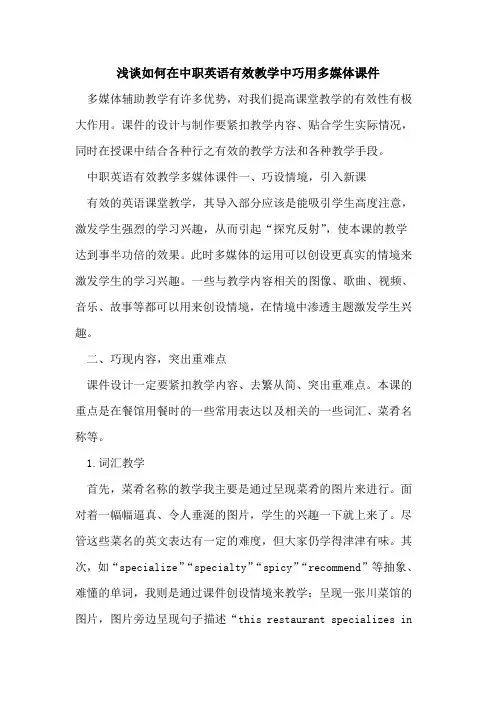 浅谈如何在中职英语有效教学中巧用多媒体课件

多媒体辅助教学有许多优势，对我们提高课堂教学的有效性有极大作用。课件的设计与制作要紧扣教学内容、贴合学生实际情况，同时在授课中结合各种行之有效的教学方法和各种教学手段。

中职英语有效教学多媒体课件一、巧设情境，引入新课

有效的英语课堂教学，其导入部分应该是能吸引学生高度注意，激发学生强烈的学习兴趣，从而引起“探究反射”，使本课的教学达到事半功倍的效果。此时多媒体的运用可以创设更真实的情境来激发学生的学习兴趣。一些与教学内容相关的图像、歌曲、视频、音乐、故事等都可以用来创设情境，在情境中渗透主题激发学生兴趣。

二、巧现内容，突出重难点

课件设计一定要紧扣教学内容、去繁从简、突出重难点。本课的重点是在餐馆用餐时的一些常用表达以及相关的一些词汇、菜肴名称等。

1.词汇教学

首先，菜肴名称的教学我主要是通过呈现菜肴的图片来进行。面对着一幅幅逼真、令人垂涎的图片，学生的兴趣一下就上来了。尽管这些菜名的英文表达有一定的难度，但大家仍学得津津有味。其次，如“specialize”“specialty”“spicy”“recommend”等抽象、难懂的单词，我则是通过课件创设情境来教学：呈现一张川菜馆的图片，图片旁边呈现句子描述“this restaurant specializes in